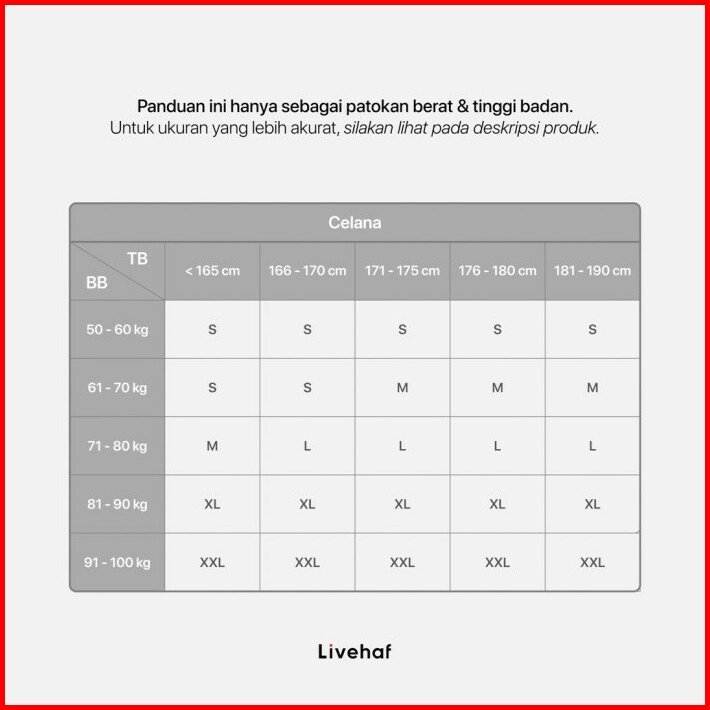 Panduan ini hanya sebagai patokan berat & tinggi badan.
Untuk ukuran yang lebih akurat, silakan lihat pada deskripsi produk.

Celana

| TB / BB | < 165 cm | 166 - 170 cm | 171 - 175 cm | 176 - 180 cm | 181 - 190 cm |
|---|---|---|---|---|---|
| 50 - 60 kg | S | S | S | S | S |
| 61 - 70 kg | S | S | M | M | M |
| 71 - 80 kg | M | L | L | L | L |
| 81 - 90 kg | XL | XL | XL | XL | XL |
| 91 - 100 kg | XXL | XXL | XXL | XXL | XXL |

Livehaf